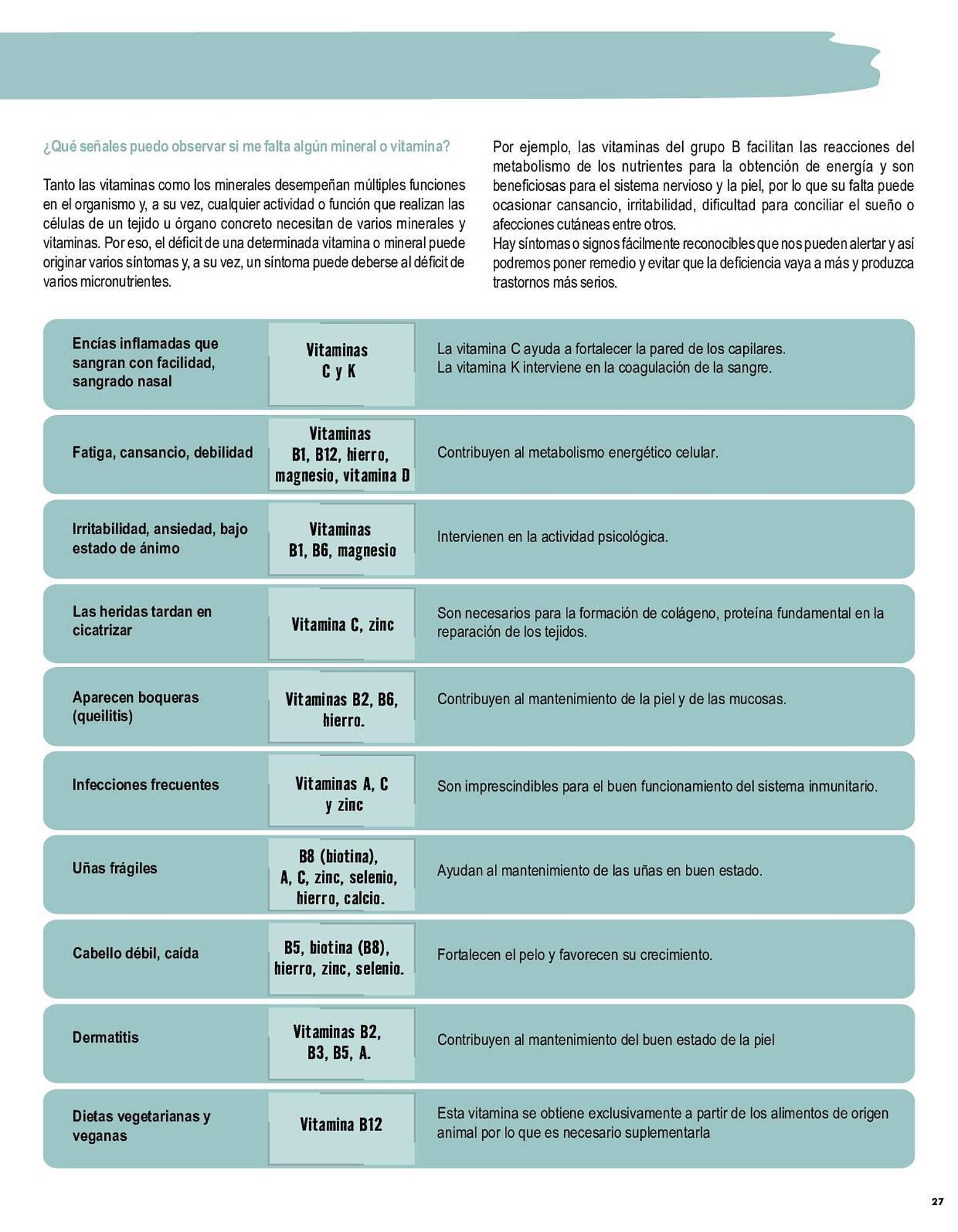 ¿Qué señales puedo observar si me falta algún mineral o vitamina?

Tanto las vitaminas como los minerales desempeñan múltiples funciones en el organismo y, a su vez, cualquier actividad o función que realizan las células de un tejido u órgano concreto necesitan de varios minerales y vitaminas. Por eso, el déficit de una determinada vitamina o mineral puede originar varios síntomas y, a su vez, un síntoma puede deberse al déficit de varios micronutrientes.

Por ejemplo, las vitaminas del grupo B facilitan las reacciones del metabolismo de los nutrientes para la obtención de energía y son beneficiosas para el sistema nervioso y la piel, por lo que su falta puede ocasionar cansancio, irritabilidad, dificultad para conciliar el sueño o afecciones cutáneas entre otros.
Hay síntomas o signos fácilmente reconocibles que nos pueden alertar y así podremos poner remedio y evitar que la deficiencia vaya a más y produzca trastornos más serios.

| | | |
|---|---|---|
| Encías inflamadas que sangran con facilidad, sangrado nasal | Vitaminas C y K | La vitamina C ayuda a fortalecer la pared de los capilares. La vitamina K interviene en la coagulación de la sangre. |
| Fatiga, cansancio, debilidad | Vitaminas B1, B12, hierro, magnesio, vitamina D | Contribuyen al metabolismo energético celular. |
| Irritabilidad, ansiedad, bajo estado de ánimo | Vitaminas B1, B6, magnesio | Intervienen en la actividad psicológica. |
| Las heridas tardan en cicatrizar | Vitamina C, zinc | Son necesarios para la formación de colágeno, proteína fundamental en la reparación de los tejidos. |
| Aparecen boqueras (queilitis) | Vitaminas B2, B6, hierro. | Contribuyen al mantenimiento de la piel y de las mucosas. |
| Infecciones frecuentes | Vitaminas A, C y zinc | Son imprescindibles para el buen funcionamiento del sistema inmunitario. |
| Uñas frágiles | B8 (biotina), A, C, zinc, selenio, hierro, calcio. | Ayudan al mantenimiento de las uñas en buen estado. |
| Cabello débil, caída | B5, biotina (B8), hierro, zinc, selenio. | Fortalecen el pelo y favorecen su crecimiento. |
| Dermatitis | Vitaminas B2, B3, B5, A. | Contribuyen al mantenimiento del buen estado de la piel |
| Dietas vegetarianas y veganas | Vitamina B12 | Esta vitamina se obtiene exclusivamente a partir de los alimentos de origen animal por lo que es necesario suplementarla |

27